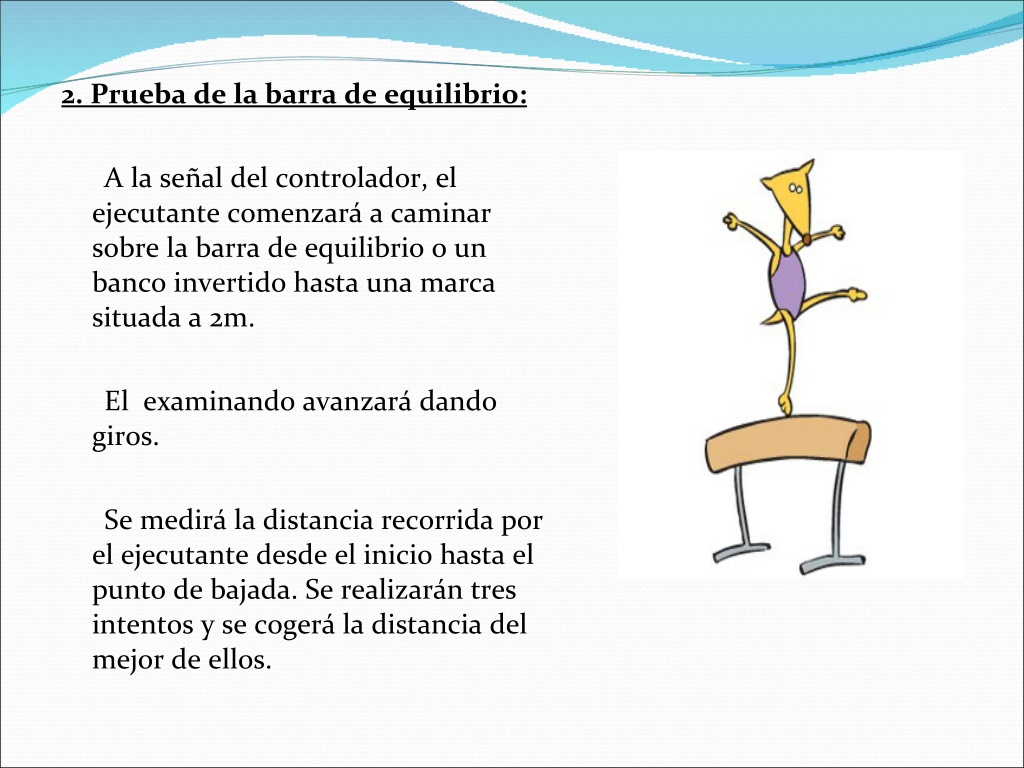 2. Prueba de la barra de equilibrio:

A la señal del controlador, el ejecutante comenzará a caminar sobre la barra de equilibrio o un banco invertido hasta una marca situada a 2m.

El examinando avanzará dando giros.

Se medirá la distancia recorrida por el ejecutante desde el inicio hasta el punto de bajada. Se realizarán tres intentos y se cogerá la distancia del mejor de ellos.